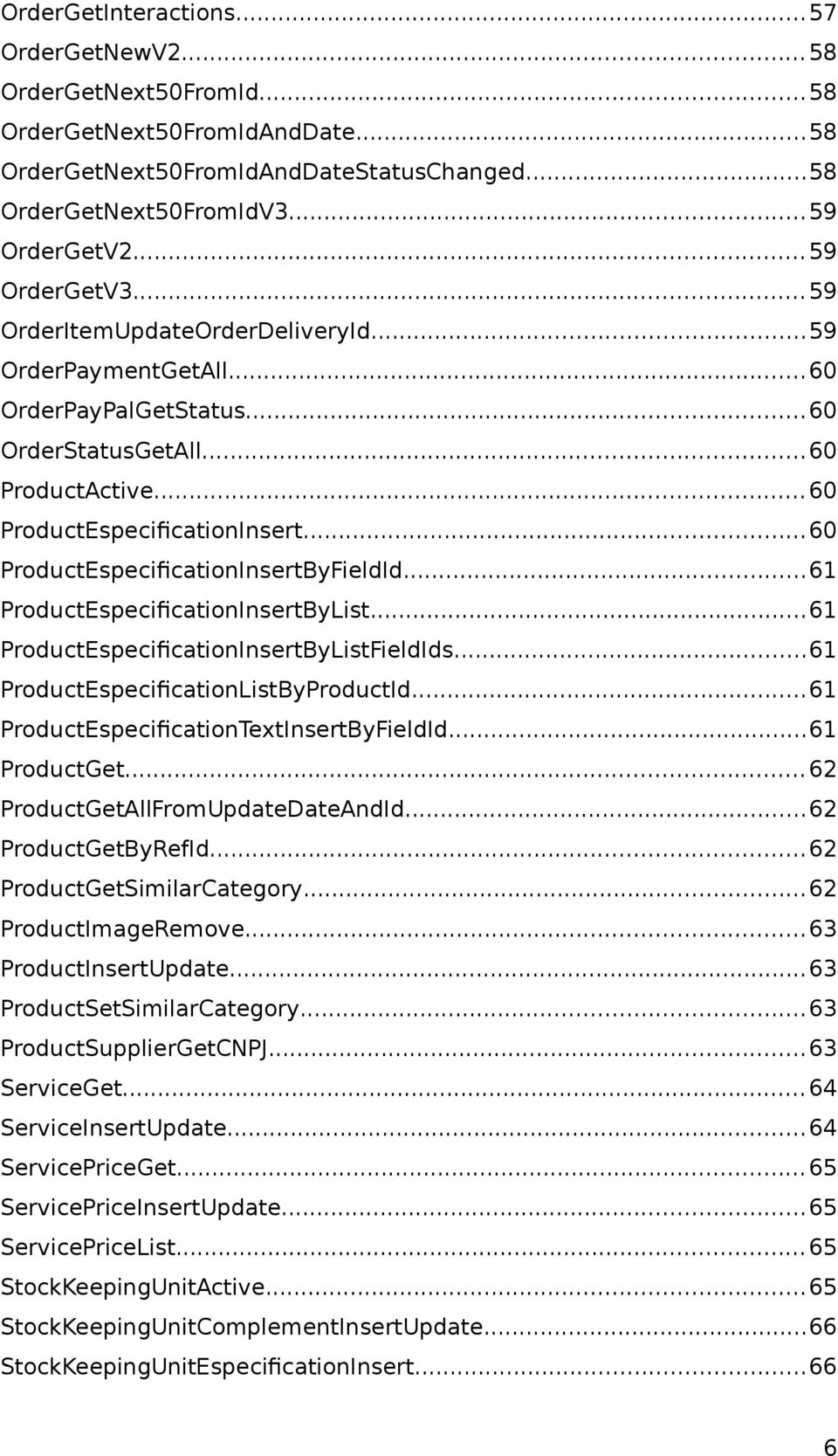 OrderGetInteractions...57
OrderGetNewV2...58
OrderGetNext50FromId...58
OrderGetNext50FromIdAndDate...58
OrderGetNext50FromIdAndDateStatusChanged...58
OrderGetNext50FromIdV3...59
OrderGetV2...59
OrderGetV3...59
OrderItemUpdateOrderDeliveryId...59
OrderPaymentGetAll...60
OrderPayPalGetStatus...60
OrderStatusGetAll...60
ProductActive...60
ProductEspecificationInsert...60
ProductEspecificationInsertByFieldId...61
ProductEspecificationInsertByList...61
ProductEspecificationInsertByListFieldIds...61
ProductEspecificationListByProductId...61
ProductEspecificationTextInsertByFieldId...61
ProductGet...62
ProductGetAllFromUpdateDateAndId...62
ProductGetByRefId...62
ProductGetSimilarCategory...62
ProductImageRemove...63
ProductInsertUpdate...63
ProductSetSimilarCategory...63
ProductSupplierGetCNPJ...63
ServiceGet...64
ServiceInsertUpdate...64
ServicePriceGet...65
ServicePriceInsertUpdate...65
ServicePriceList...65
StockKeepingUnitActive...65
StockKeepingUnitComplementInsertUpdate...66
StockKeepingUnitEspecificationInsert...66

6